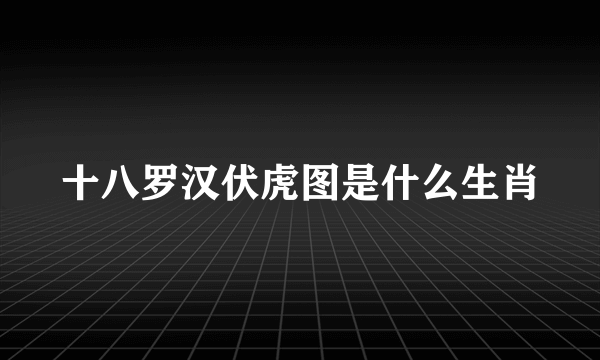 十八罗汉伏虎图是什么生肖